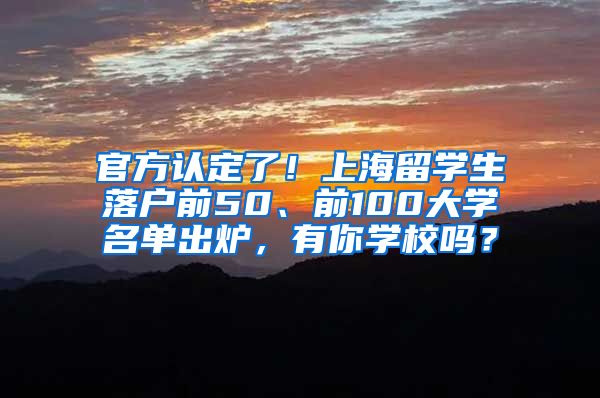 官方认定了！上海留学生落户前50、前100大学名单出炉，有你学校吗？